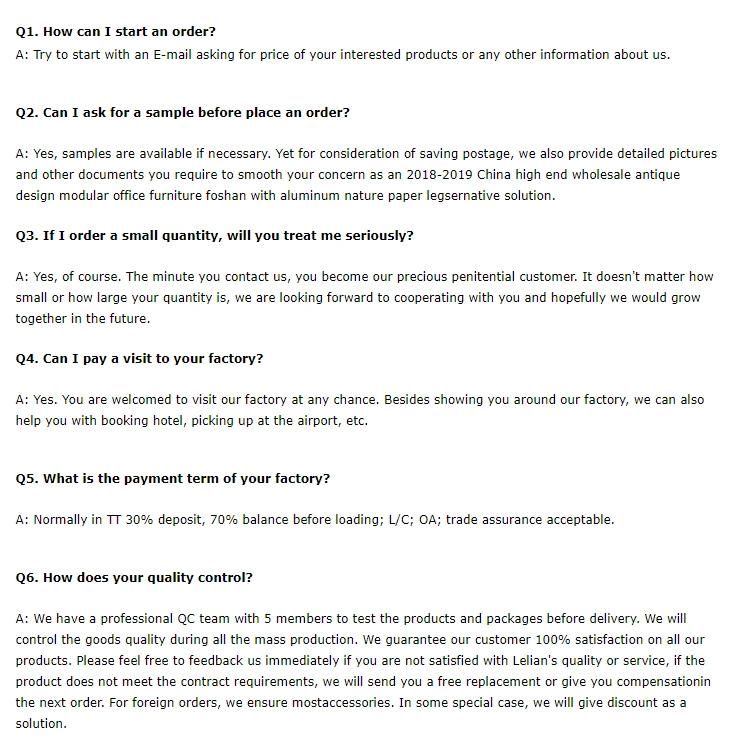 Q1. How can I start an order?
A: Try to start with an E-mail asking for price of your interested products or any other information about us.

Q2. Can I ask for a sample before place an order?

A: Yes, samples are available if necessary. Yet for consideration of saving postage, we also provide detailed pictures and other documents you require to smooth your concern as an 2018-2019 China high end wholesale antique design modular office furniture foshan with aluminum nature paper legsernative solution.

Q3. If I order a small quantity, will you treat me seriously?

A: Yes, of course. The minute you contact us, you become our precious penitential customer. It doesn't matter how small or how large your quantity is, we are looking forward to cooperating with you and hopefully we would grow together in the future.

Q4. Can I pay a visit to your factory?

A: Yes. You are welcomed to visit our factory at any chance. Besides showing you around our factory, we can also help you with booking hotel, picking up at the airport, etc.

Q5. What is the payment term of your factory?

A: Normally in TT 30% deposit, 70% balance before loading; L/C; OA; trade assurance acceptable.

Q6. How does your quality control?

A: We have a professional QC team with 5 members to test the products and packages before delivery. We will control the goods quality during all the mass production. We guarantee our customer 100% satisfaction on all our products. Please feel free to feedback us immediately if you are not satisfied with Lelian's quality or service, if the product does not meet the contract requirements, we will send you a free replacement or give you compensationin the next order. For foreign orders, we ensure mostaccessories. In some special case, we will give discount as a solution.